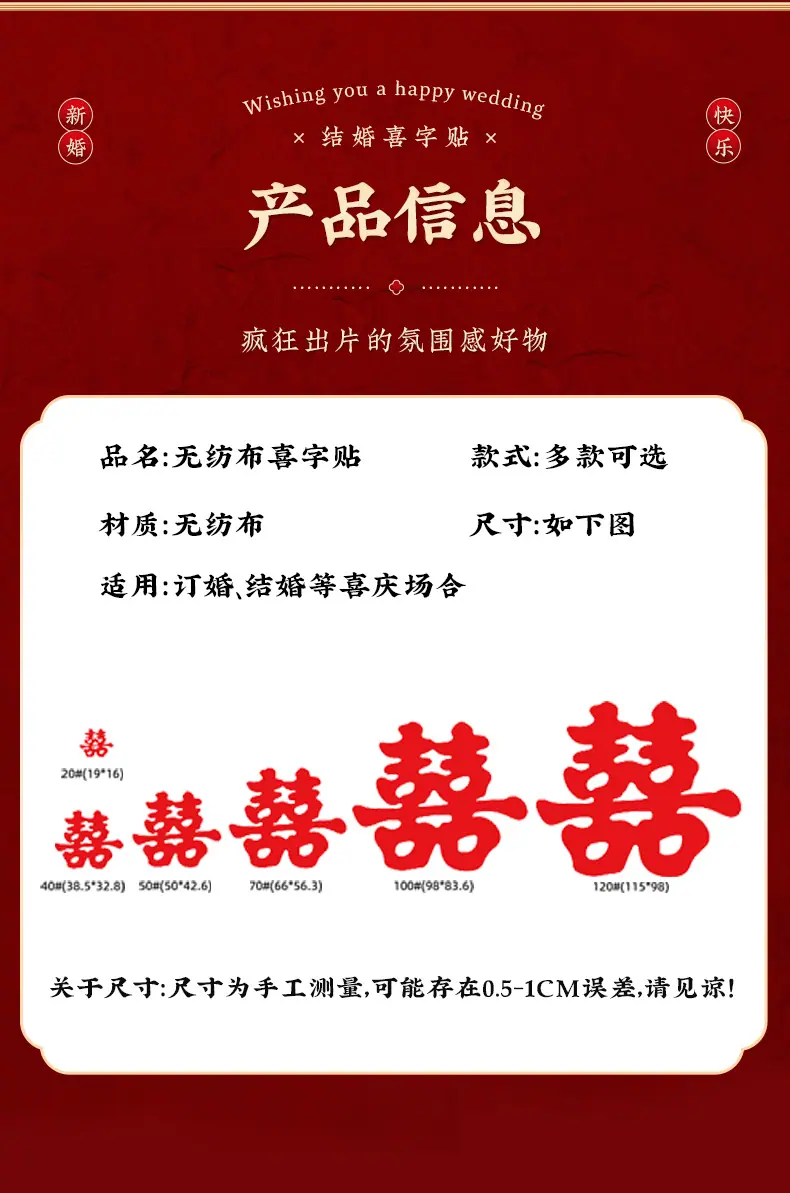 新婚

Wishing you a happy wedding

× 结婚喜字贴 ×

快乐

产品信息

疯狂出片的氛围感好物

品名:无纺布喜字贴 款式:多款可选

材质:无纺布 尺寸:如下图

适用:订婚、结婚等喜庆场合

囍
20#(19*16)

囍
40#(38.5*32.8)

囍
50#(50*42.6)

囍
70#(66*56.3)

囍
100#(98*83.6)

囍
120#(115*98)

关于尺寸:尺寸为手工测量,可能存在0.5-1CM误差,请见谅!